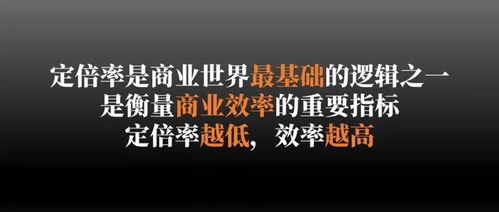 定倍率是商业世界最基础的逻辑之一
是衡量商业效率的重要指标
定倍率越低，效率越高